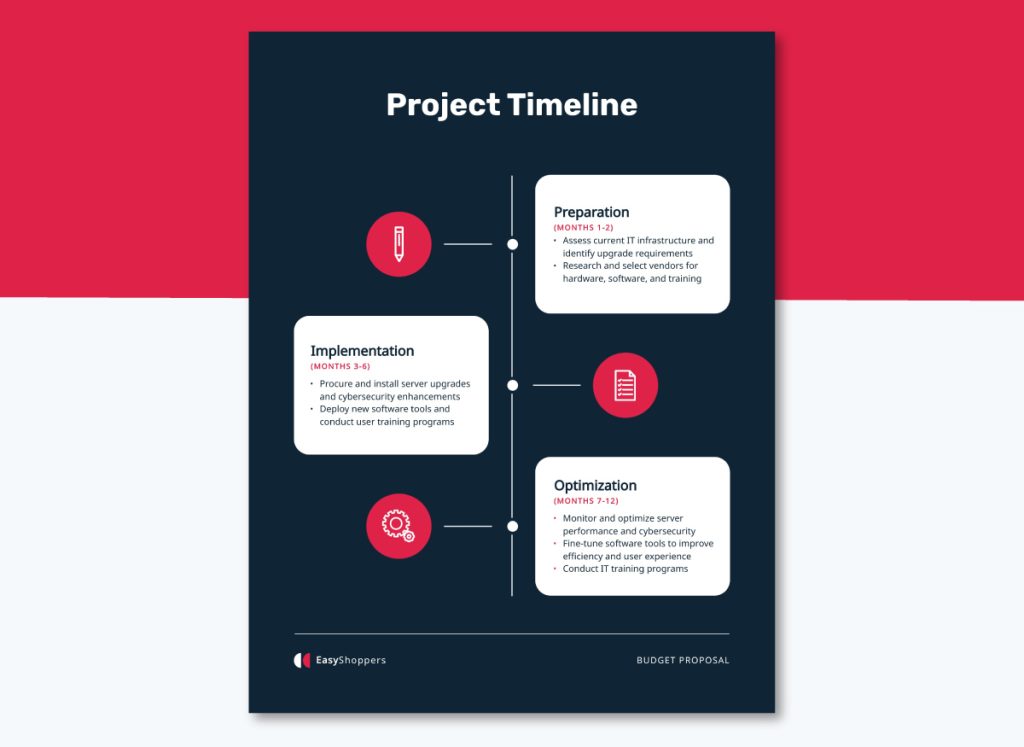 Project Timeline

Preparation
(MONTHS 1-2)
• Assess current IT infrastructure and identify upgrade requirements
• Research and select vendors for hardware, software, and training

Implementation
(MONTHS 3-6)
• Procure and install server upgrades and cybersecurity enhancements
• Deploy new software tools and conduct user training programs

Optimization
(MONTHS 7-12)
• Monitor and optimize server performance and cybersecurity
• Fine-tune software tools to improve efficiency and user experience
• Conduct IT training programs

EasyShoppers

BUDGET PROPOSAL